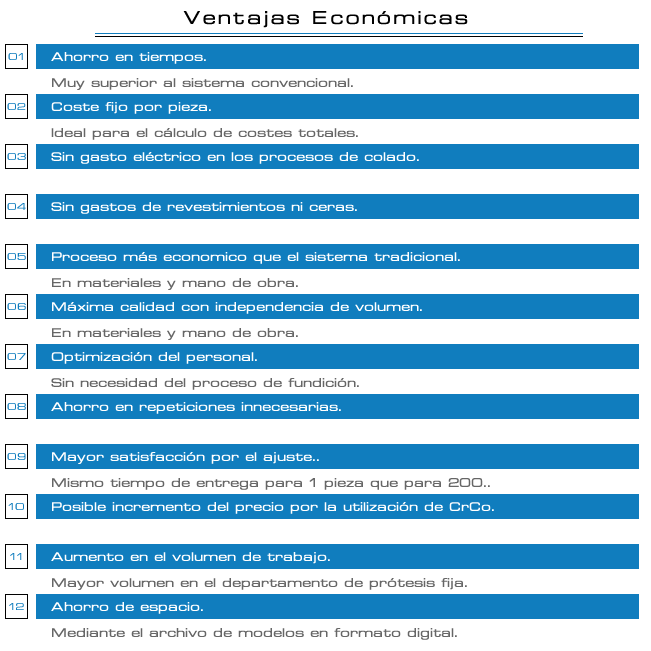 Ventajas Económicas

01 Ahorro en tiempos.

Muy superior al sistema convencional.

02 Coste fijo por pieza.

Ideal para el cálculo de costes totales.

03 Sin gasto eléctrico en los procesos de colado.

04 Sin gastos de revestimientos ni ceras.

05 Proceso más economico que el sistema tradicional.

En materiales y mano de obra.

06 Máxima calidad con independencia de volumen.

En materiales y mano de obra.

07 Optimización del personal.

Sin necesidad del proceso de fundición.

08 Ahorro en repeticiones innecesarias.

09 Mayor satisfacción por el ajuste..

Mismo tiempo de entrega para 1 pieza que para 200..

10 Posible incremento del precio por la utilización de CrCo.

11 Aumento en el volumen de trabajo.

Mayor volumen en el departamento de prótesis fija.

12 Ahorro de espacio.

Mediante el archivo de modelos en formato digital.